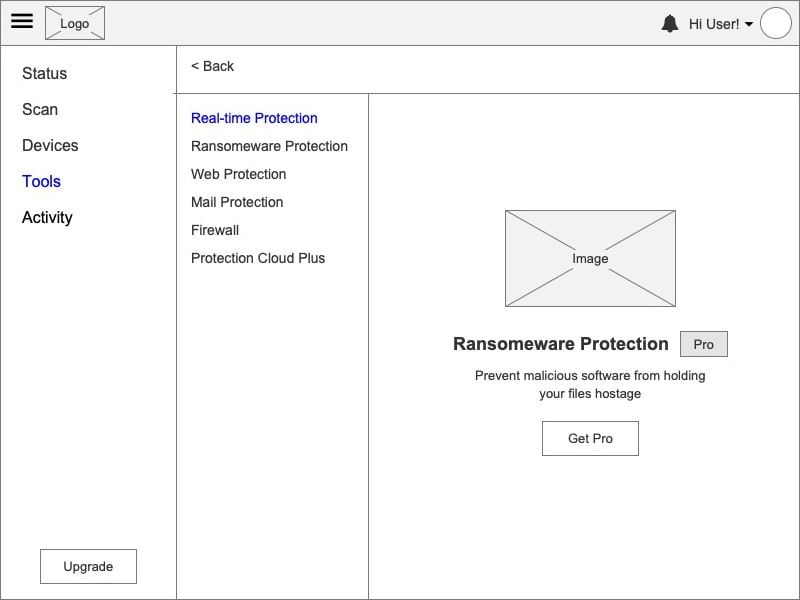 Logo

Hi User!

Status
Scan
Devices
Tools
Activity

Upgrade

< Back

Real-time Protection
Ransomeware Protection
Web Protection
Mail Protection
Firewall
Protection Cloud Plus

Image

Ransomeware Protection Pro

Prevent malicious software from holding your files hostage

Get Pro